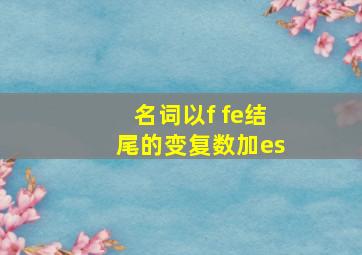 名词以f fe结尾的变复数加es